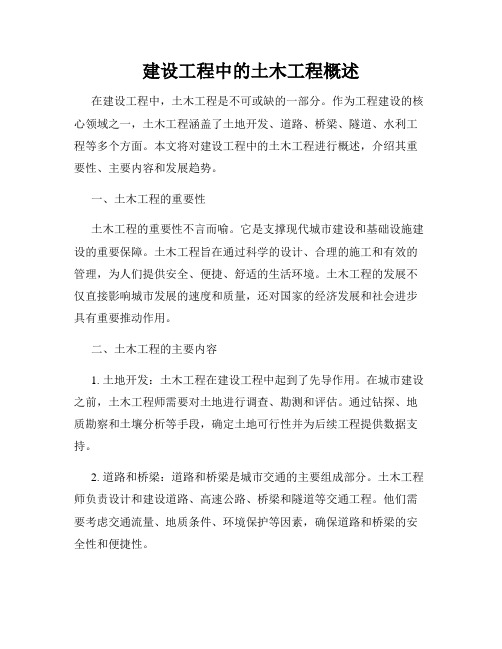 建设工程中的土木工程概述

在建设工程中，土木工程是不可或缺的一部分。作为工程建设的核心领域之一，土木工程涵盖了土地开发、道路、桥梁、隧道、水利工程等多个方面。本文将对建设工程中的土木工程进行概述，介绍其重要性、主要内容和发展趋势。

一、土木工程的重要性

土木工程的重要性不言而喻。它是支撑现代城市建设和基础设施建设的重要保障。土木工程旨在通过科学的设计、合理的施工和有效的管理，为人们提供安全、便捷、舒适的生活环境。土木工程的发展不仅直接影响城市发展的速度和质量，还对国家的经济发展和社会进步具有重要推动作用。

二、土木工程的主要内容

1. 土地开发：土木工程在建设工程中起到了先导作用。在城市建设之前，土木工程师需要对土地进行调查、勘测和评估。通过钻探、地质勘察和土壤分析等手段，确定土地可行性并为后续工程提供数据支持。

2. 道路和桥梁：道路和桥梁是城市交通的主要组成部分。土木工程师负责设计和建设道路、高速公路、桥梁和隧道等交通工程。他们需要考虑交通流量、地质条件、环境保护等因素，确保道路和桥梁的安全性和便捷性。